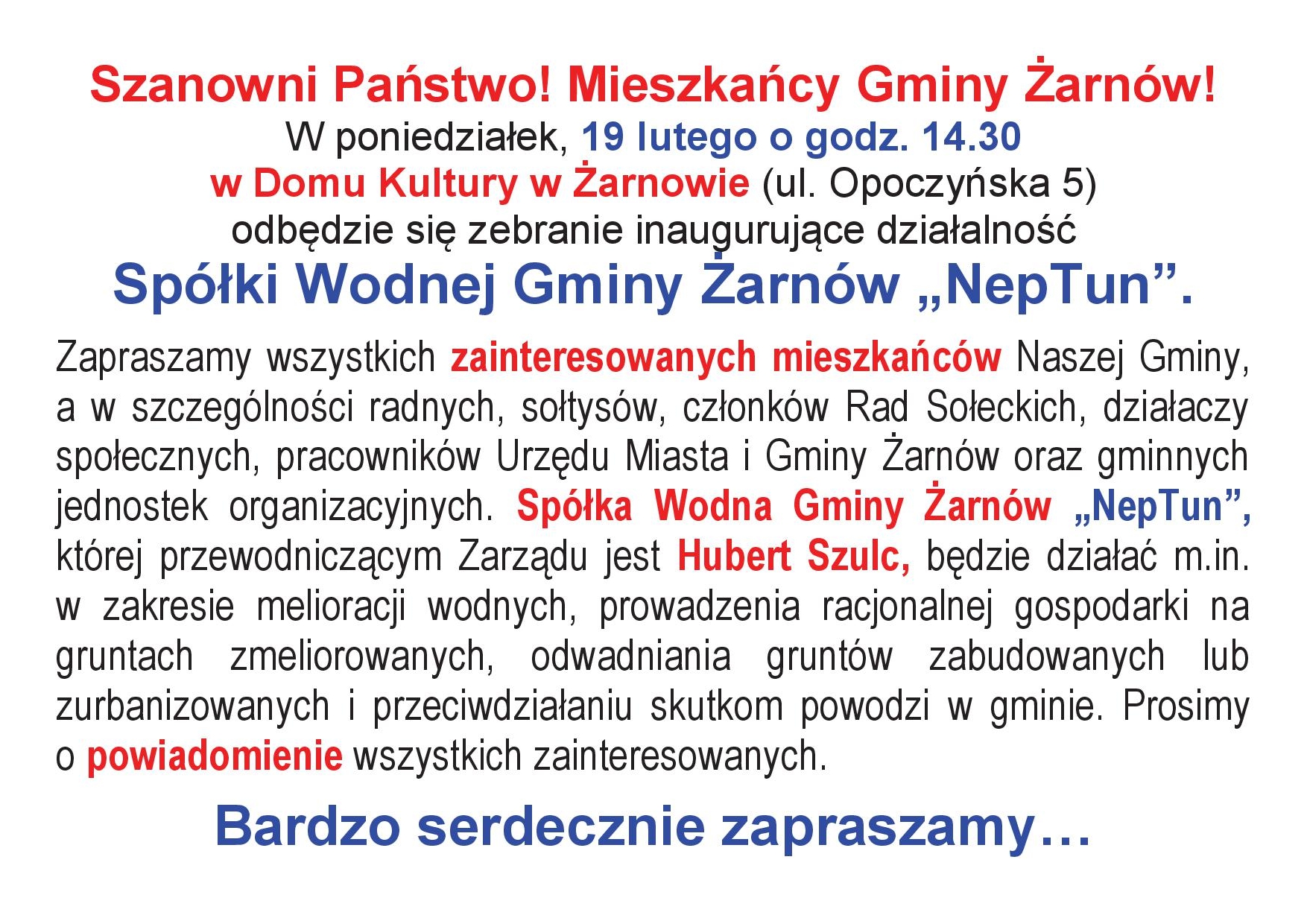 Szanowni Państwo! Mieszkańcy Gminy Żarnów!
W poniedziałek, 19 lutego o godz. 14.30
w Domu Kultury w Żarnowie (ul. Opoczyńska 5)
odbędzie się zebranie inaugurujące działalność
Spółki Wodnej Gminy Żarnów „NepTun”.

Zapraszamy wszystkich zainteresowanych mieszkańców Naszej Gminy, a w szczególności radnych, sołtysów, członków Rad Sołeckich, działaczy społecznych, pracowników Urzędu Miasta i Gminy Żarnów oraz gminnych jednostek organizacyjnych. Spółka Wodna Gminy Żarnów „NepTun”, której przewodniczącym Zarządu jest Hubert Szulc, będzie działać m.in. w zakresie melioracji wodnych, prowadzenia racjonalnej gospodarki na gruntach zmeliorowanych, odwadniania gruntów zabudowanych lub zurbanizowanych i przeciwdziałaniu skutkom powodzi w gminie. Prosimy o powiadomienie wszystkich zainteresowanych.

Bardzo serdecznie zapraszamy…